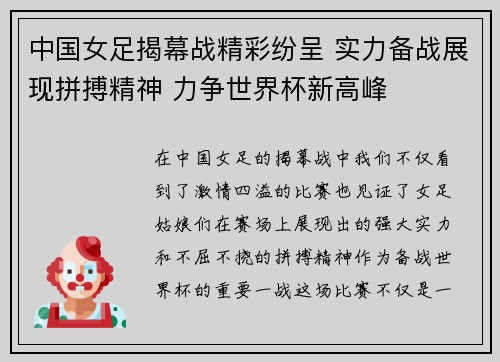 中国女足揭幕战精彩纷呈 实力备战展现拼搏精神 力争世界杯新高峰

在中国女足的揭幕战中我们不仅看到了激情四溢的比赛也见证了女足姑娘们在赛场上展现出的强大实力和不屈不挠的拼搏精神作为备战世界杯的重要一战这场比赛不仅是一